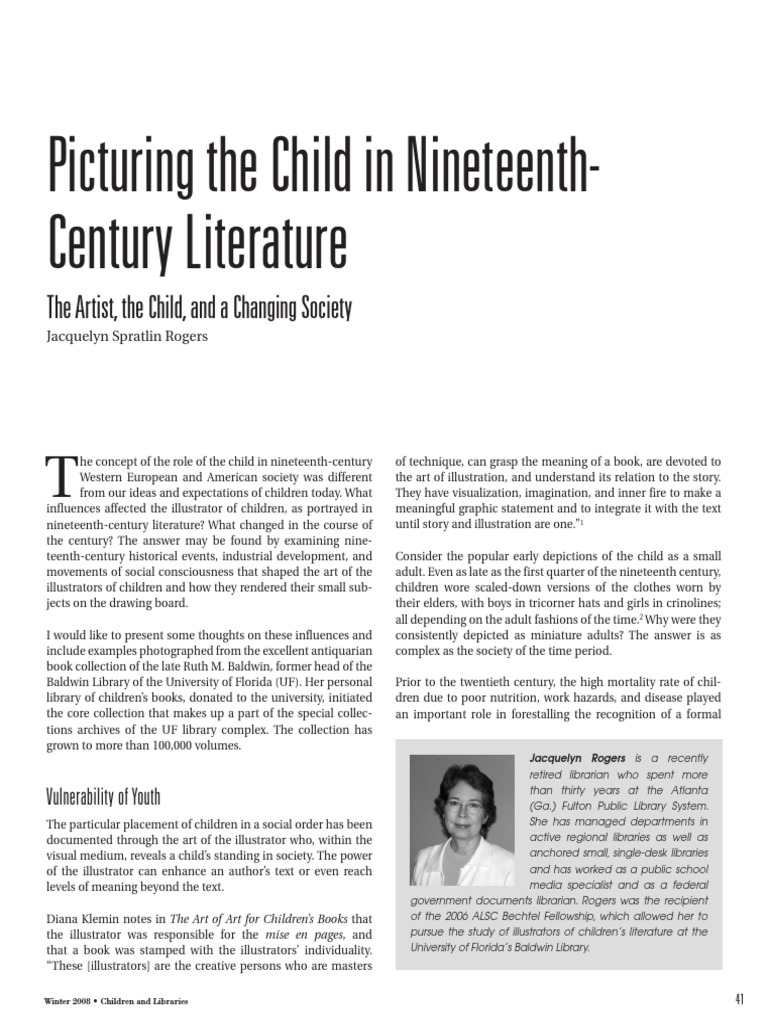 Picturing the Child in Nineteenth-Century Literature

The Artist, the Child, and a Changing Society

Jacquelyn Spratlin Rogers

The concept of the role of the child in nineteenth-century Western European and American society was different from our ideas and expectations of children today. What influences affected the illustrator of children, as portrayed in nineteenth-century literature? What changed in the course of the century? The answer may be found by examining nineteenth-century historical events, industrial development, and movements of social consciousness that shaped the art of the illustrators of children and how they rendered their small subjects on the drawing board.

I would like to present some thoughts on these influences and include examples photographed from the excellent antiquarian book collection of the late Ruth M. Baldwin, former head of the Baldwin Library of the University of Florida (UF). Her personal library of children's books, donated to the university, initiated the core collection that makes up a part of the special collections archives of the UF library complex. The collection has grown to more than 100,000 volumes.

Vulnerability of Youth

The particular placement of children in a social order has been documented through the art of the illustrator who, within the visual medium, reveals a child's standing in society. The power of the illustrator can enhance an author's text or even reach levels of meaning beyond the text.

Diana Klemin notes in The Art of Art for Children's Books that the illustrator was responsible for the mise en pages, and that a book was stamped with the illustrators' individuality. "These [illustrators] are the creative persons who are masters of technique, can grasp the meaning of a book, are devoted to the art of illustration, and understand its relation to the story. They have visualization, imagination, and inner fire to make a meaningful graphic statement and to integrate it with the text until story and illustration are one."$^1$

Consider the popular early depictions of the child as a small adult. Even as late as the first quarter of the nineteenth century, children wore scaled-down versions of the clothes worn by their elders, with boys in tricorner hats and girls in crinolines; all depending on the adult fashions of the time.$^2$ Why were they consistently depicted as miniature adults? The answer is as complex as the society of the time period.

Prior to the twentieth century, the high mortality rate of children due to poor nutrition, work hazards, and disease played an important role in forestalling the recognition of a formal

Jacquelyn Rogers is a recently retired librarian who spent more than thirty years at the Atlanta (Ga.) Fulton Public Library System. She has managed departments in active regional libraries as well as anchored small, single-desk libraries and has worked as a public school media specialist and as a federal government documents librarian. Rogers was the recipient of the 2006 ALSC Bechtel Fellowship, which allowed her to pursue the study of illustrators of children's literature at the University of Florida's Baldwin Library.

Winter 2008 • Children and Libraries

41